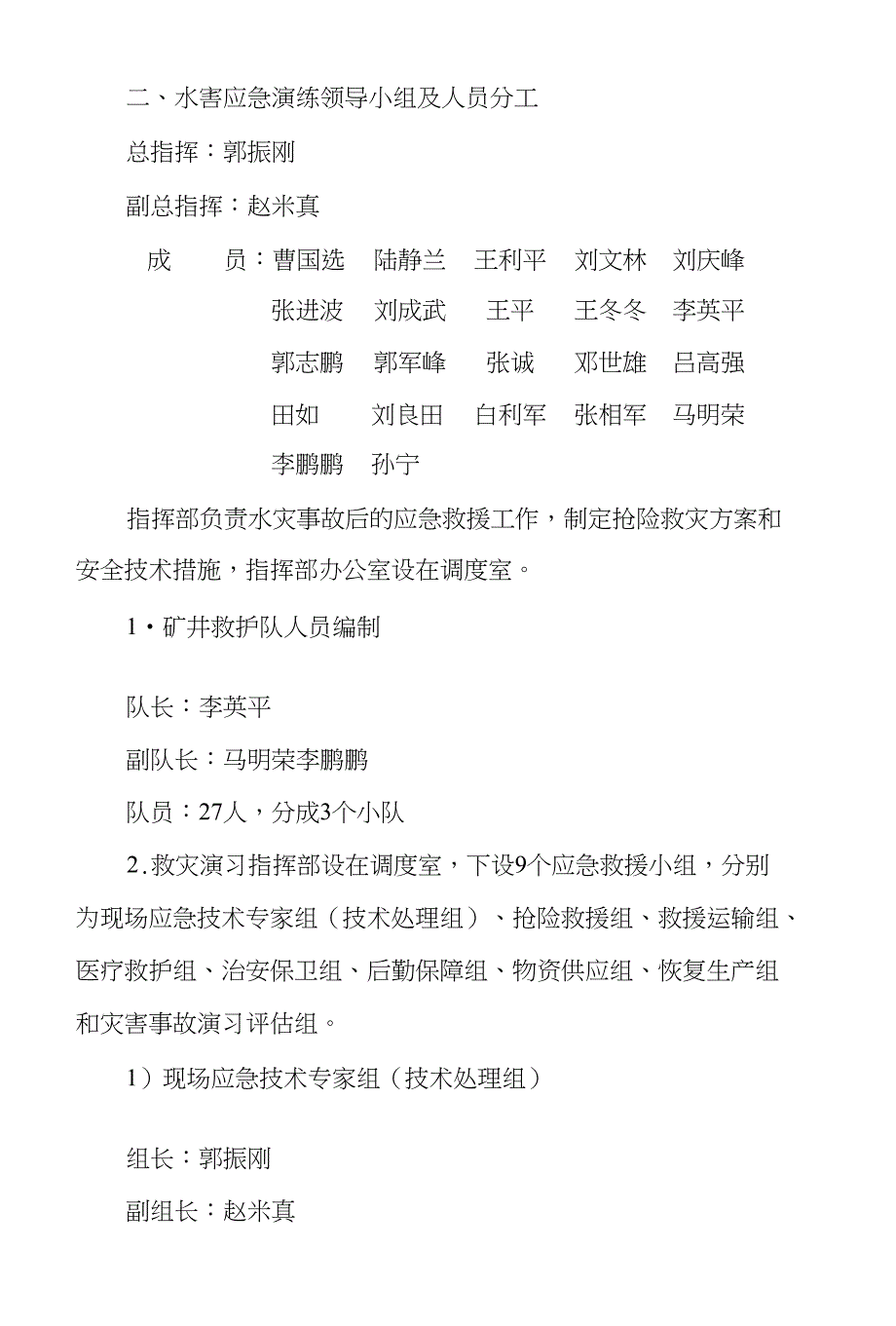 二、水害应急演练领导小组及人员分工

总指挥：郭振刚

副总指挥：赵米真

成　员：曹国选　陆静兰　王利平　刘文林　刘庆峰
张进波　刘成武　王平　王冬冬　李英平
郭志鹏　郭军峰　张诚　邓世雄　吕高强
田如　刘良田　白利军　张相军　马明荣
李鹏鹏　孙宁

指挥部负责水灾事故后的应急救援工作，制定抢险救灾方案和安全技术措施，指挥部办公室设在调度室。

1·矿井救护队人员编制

队长：李英平

副队长：马明荣李鹏鹏

队员：27人，分成3个小队

2.救灾演习指挥部设在调度室，下设9个应急救援小组，分别为现场应急技术专家组（技术处理组）、抢险救援组、救援运输组、医疗救护组、治安保卫组、后勤保障组、物资供应组、恢复生产组和灾害事故演习评估组。

1）现场应急技术专家组（技术处理组）

组长：郭振刚

副组长：赵米真